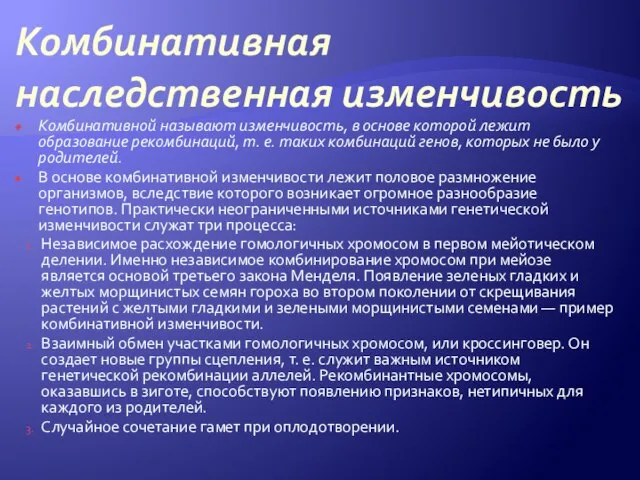 Комбинативная наследственная изменчивость

Комбинативной называют изменчивость, в основе которой лежит образование рекомбинаций, т. е. таких комбинаций генов, которых не было у родителей.

В основе комбинативной изменчивости лежит половое размножение организмов, вследствие которого возникает огромное разнообразие генотипов. Практически неограниченными источниками генетической изменчивости служат три процесса:

1. Независимое расхождение гомологичных хромосом в первом мейотическом делении. Именно независимое комбинирование хромосом при мейозе является основой третьего закона Менделя. Появление зеленых гладких и желтых морщинистых семян гороха во втором поколении от скрещивания растений с желтыми гладкими и зелеными морщинистыми семенами — пример комбинативной изменчивости.

2. Взаимный обмен участками гомологичных хромосом, или кроссинговер. Он создает новые группы сцепления, т. е. служит важным источником генетической рекомбинации аллелей. Рекомбинантные хромосомы, оказавшись в зиготе, способствуют появлению признаков, нетипичных для каждого из родителей.

3. Случайное сочетание гамет при оплодотворении.